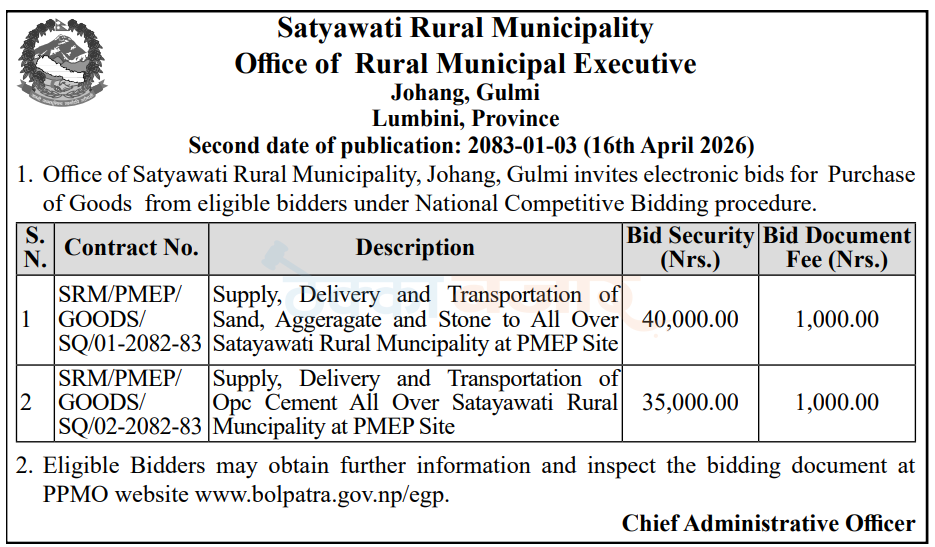 Satyawati Rural Municipality
Office of Rural Municipal Executive
Johang, Gulmi
Lumbini, Province
Second date of publication: 2083-01-03 (16th April 2026)

1. Office of Satyawati Rural Municipality, Johang, Gulmi invites electronic bids for Purchase of Goods from eligible bidders under National Competitive Bidding procedure.

| S. N. | Contract No. | Description | Bid Security (Nrs.) | Bid Document Fee (Nrs.) |
|---|---|---|---|---|
| 1 | SRM/PMEP/ GOODS/ SQ/01-2082-83 | Supply, Delivery and Transportation of Sand, Aggeragate and Stone to All Over Satayawati Rural Muncipality at PMEP Site | 40,000.00 | 1,000.00 |
| 2 | SRM/PMEP/ GOODS/ SQ/02-2082-83 | Supply, Delivery and Transportation of Opc Cement All Over Satayawati Rural Muncipality at PMEP Site | 35,000.00 | 1,000.00 |

2. Eligible Bidders may obtain further information and inspect the bidding document at PPMO website www.bolpatra.gov.np/egp.

Chief Administrative Officer